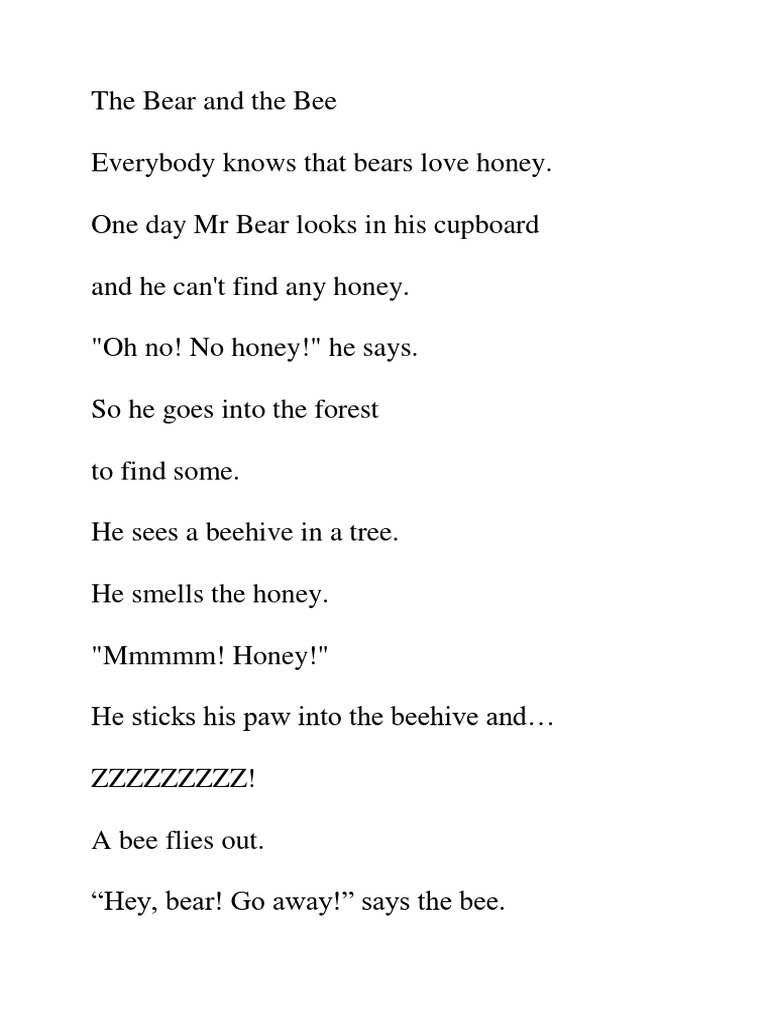 The Bear and the Bee

Everybody knows that bears love honey.

One day Mr Bear looks in his cupboard

and he can't find any honey.

"Oh no! No honey!" he says.

So he goes into the forest

to find some.

He sees a beehive in a tree.

He smells the honey.

"Mmmmm! Honey!"

He sticks his paw into the beehive and…

ZZZZZZZZZ!

A bee flies out.

“Hey, bear! Go away!” says the bee.